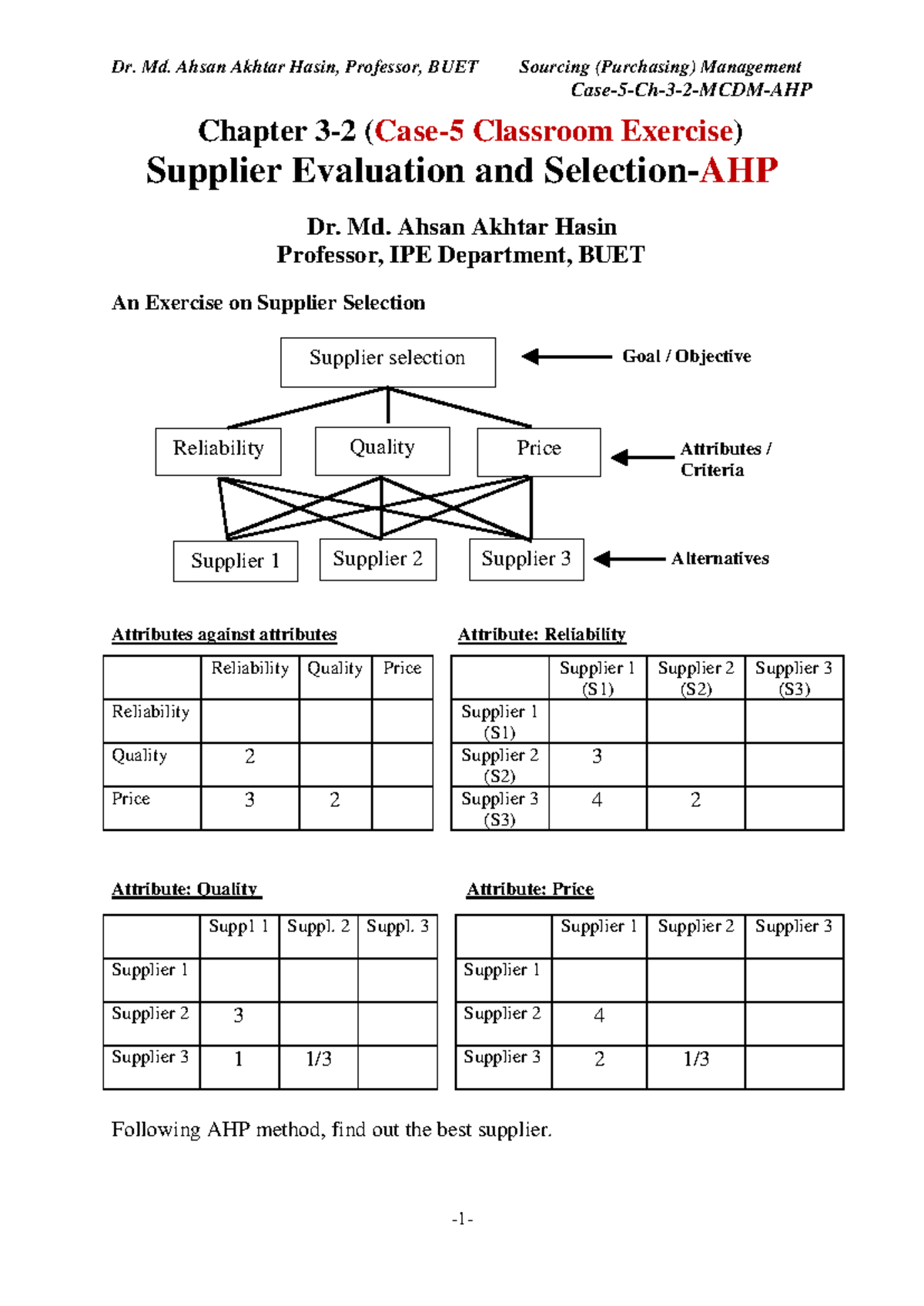 Dr. Md. Ahsan Akhtar Hasin, Professor, BUET        Sourcing (Purchasing) Management
Case-5-Ch-3-2-MCDM-AHP

Chapter 3-2 (Case-5 Classroom Exercise)
Supplier Evaluation and Selection-AHP

Dr. Md. Ahsan Akhtar Hasin
Professor, IPE Department, BUET

An Exercise on Supplier Selection

Supplier selection
Goal / Objective
Reliability
Quality
Price
Attributes / Criteria
Supplier 1
Supplier 2
Supplier 3
Alternatives

Attributes against attributes

| | Reliability | Quality | Price |
|---|---|---|---|
| Reliability | | | |
| Quality | 2 | | |
| Price | 3 | 2 | |

Attribute: Reliability

| | Supplier 1 (S1) | Supplier 2 (S2) | Supplier 3 (S3) |
|---|---|---|---|
| Supplier 1 (S1) | | | |
| Supplier 2 (S2) | 3 | | |
| Supplier 3 (S3) | 4 | 2 | |

Attribute: Quality

| | Suppl 1 | Suppl. 2 | Suppl. 3 |
|---|---|---|---|
| Supplier 1 | | | |
| Supplier 2 | 3 | | |
| Supplier 3 | 1 | 1/3 | |

Attribute: Price

| | Supplier 1 | Supplier 2 | Supplier 3 |
|---|---|---|---|
| Supplier 1 | | | |
| Supplier 2 | 4 | | |
| Supplier 3 | 2 | 1/3 | |

Following AHP method, find out the best supplier.

-1-